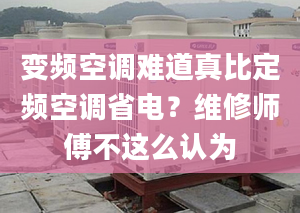 变频空调难道真比定频空调省电？维修师傅不这么认为